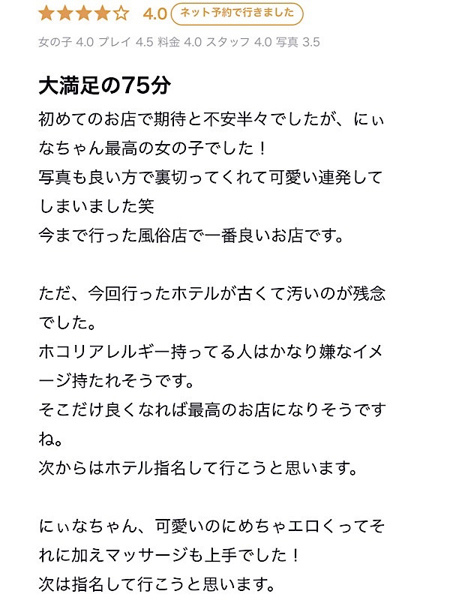 ★★★★☆ 4.0 ネット予約で行きました

女の子 4.0 プレイ 4.5 料金 4.0 スタッフ 4.0 写真 3.5

大満足の75分

初めてのお店で期待と不安半々でしたが、にぃなちゃん最高の女の子でした！
写真も良い方で裏切ってくれて可愛い連発してしまいました笑
今まで行った風俗店で一番良いお店です。

ただ、今回行ったホテルが古くて汚いのが残念でした。
ホコリアレルギー持ってる人はかなり嫌なイメージ持たれそうです。
そこだけ良くなれば最高のお店になりそうですね。
次からはホテル指名して行こうと思います。

にぃなちゃん、可愛いのにめちゃエロくってそれに加えマッサージも上手でした！
次は指名して行こうと思います。